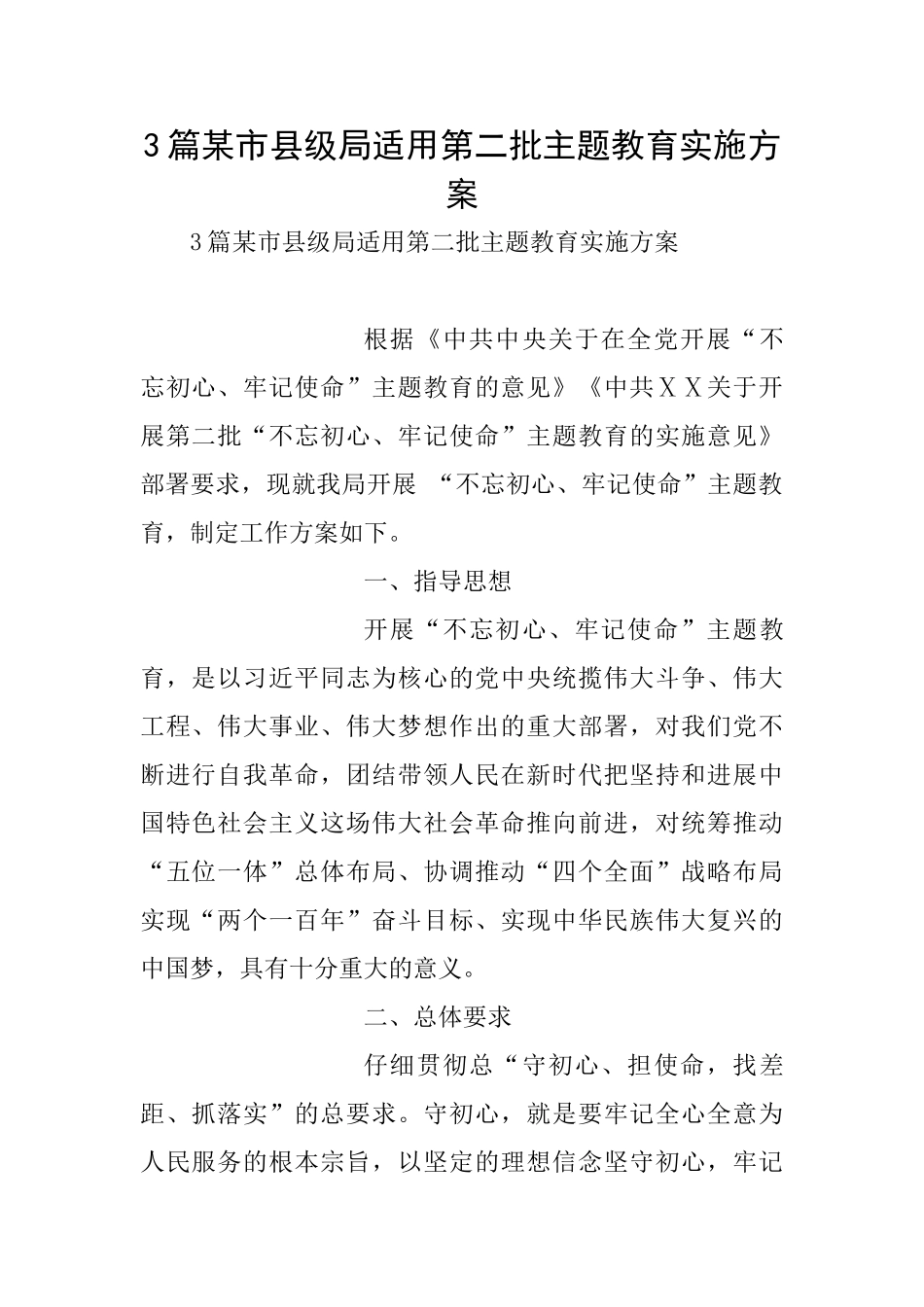 3篇某市县级局适用第二批主题教育实施方案

3篇某市县级局适用第二批主题教育实施方案

根据《中共中央关于在全党开展“不忘初心、牢记使命”主题教育的意见》《中共XX关于开展第二批“不忘初心、牢记使命”主题教育的实施意见》部署要求，现就我局开展“不忘初心、牢记使命”主题教育，制定工作方案如下。

一、指导思想

开展“不忘初心、牢记使命”主题教育，是以习近平同志为核心的党中央统揽伟大斗争、伟大工程、伟大事业、伟大梦想作出的重大部署，对我们党不断进行自我革命，团结带领人民在新时代把坚持和进展中国特色社会主义这场伟大社会革命推向前进，对统筹推动“五位一体”总体布局、协调推动“四个全面”战略布局实现“两个一百年”奋斗目标、实现中华民族伟大复兴的中国梦，具有十分重大的意义。

二、总体要求

仔细贯彻总“守初心、担使命，找差距、抓落实”的总要求。守初心，就是要牢记全心全意为人民服务的根本宗旨，以坚定的理想信念坚守初心，牢记